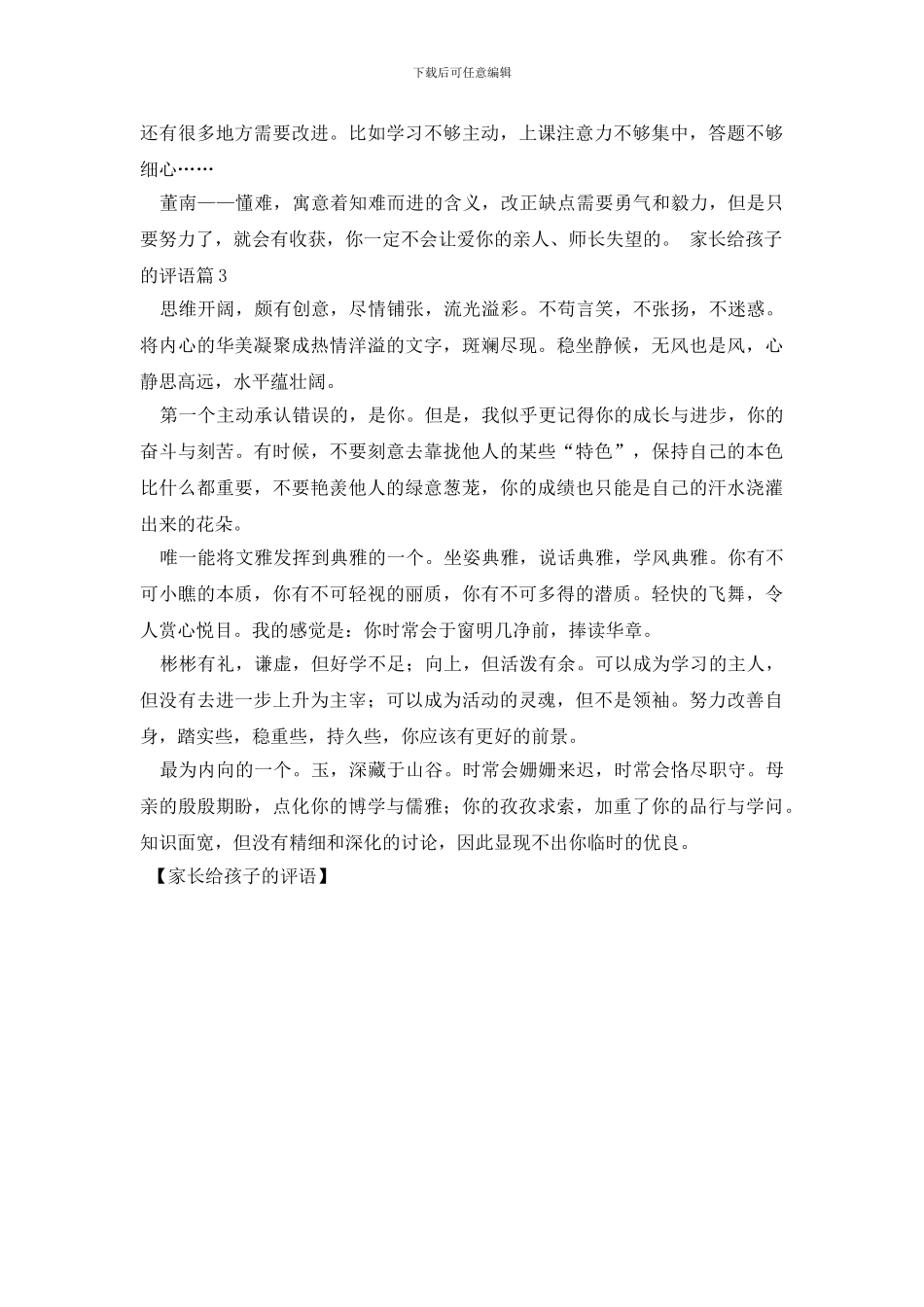 下载后可任意编辑

还有很多地方需要改进。比如学习不够主动，上课注意力不够集中，答题不够细心……

董南——懂难，寓意着知难而进的含义，改正缺点需要勇气和毅力，但是只要努力了，就会有收获，你一定不会让爱你的亲人、师长失望的。 家长给孩子的评语篇3

思维开阔，颇有创意，尽情铺张，流光溢彩。不苟言笑，不张扬，不迷惑。将内心的华美凝聚成热情洋溢的文字，斑斓尽现。稳坐静候，无风也是风，心静思高远，水平蕴壮阔。

第一个主动承认错误的，是你。但是，我似乎更记得你的成长与进步，你的奋斗与刻苦。有时候，不要刻意去靠拢他人的某些“特色”，保持自己的本色比什么都重要，不要艳羡他人的绿意葱茏，你的成绩也只能是自己的汗水浇灌出来的花朵。

唯一能将文雅发挥到典雅的一个。坐姿典雅，说话典雅，学风典雅。你有不可小瞧的本质，你有不可轻视的丽质，你有不可多得的潜质。轻快的飞舞，令人赏心悦目。我的感觉是：你时常会于窗明几净前，捧读华章。

彬彬有礼，谦虚，但好学不足；向上，但活泼有余。可以成为学习的主人，但没有去进一步上升为主宰；可以成为活动的灵魂，但不是领袖。努力改善自身，踏实些，稳重些，持久些，你应该有更好的前景。

最为内向的一个。玉，深藏于山谷。时常会姗姗来迟，时常会恪尽职守。母亲的殷殷期盼，点化你的博学与儒雅；你的孜孜求索，加重了你的品行与学问。知识面宽，但没有精细和深化的讨论，因此显现不出你临时的优良。

【家长给孩子的评语】